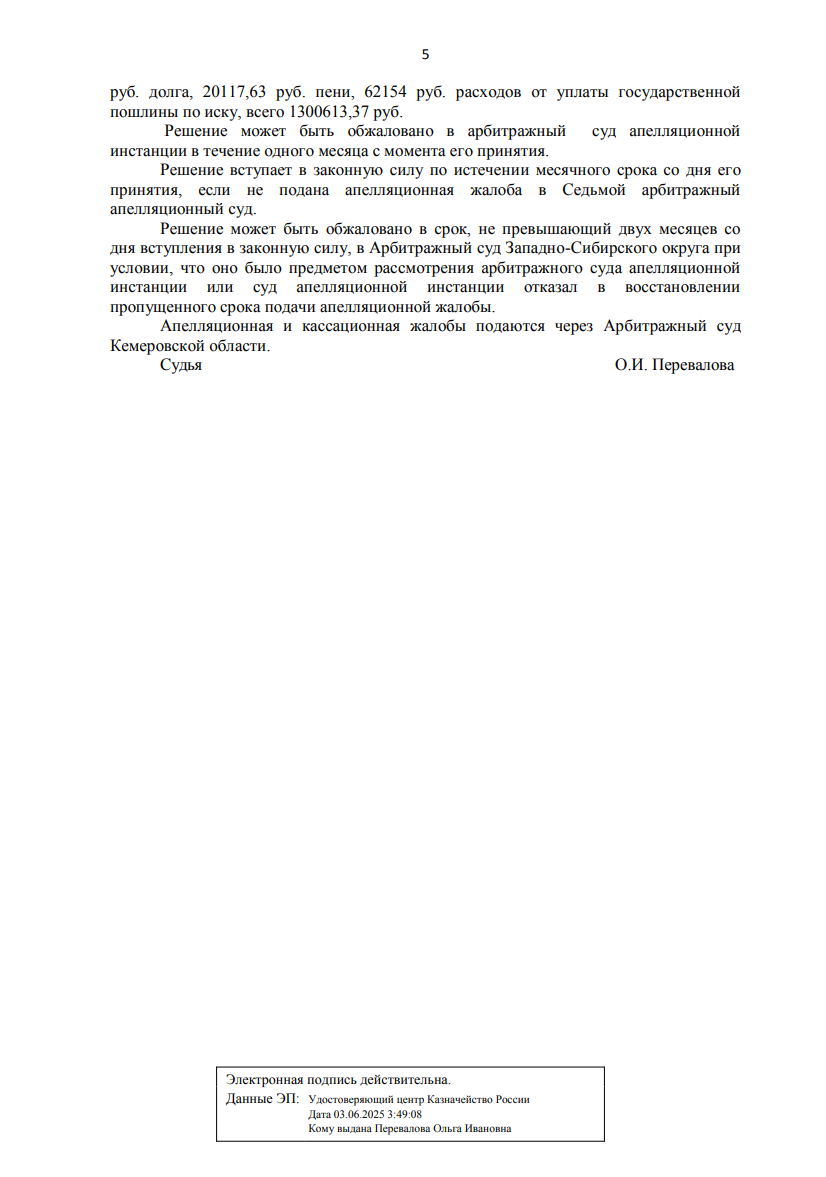 5

руб. долга, 20117,63 руб. пени, 62154 руб. расходов от уплаты государственной пошлины по иску, всего 1300613,37 руб.

Решение может быть обжаловано в арбитражный суд апелляционной инстанции в течение одного месяца с момента его принятия.

Решение вступает в законную силу по истечении месячного срока со дня его принятия, если не подана апелляционная жалоба в Седьмой арбитражный апелляционный суд.

Решение может быть обжаловано в срок, не превышающий двух месяцев со дня вступления в законную силу, в Арбитражный суд Западно-Сибирского округа при условии, что оно было предметом рассмотрения арбитражного суда апелляционной инстанции или суд апелляционной инстанции отказал в восстановлении пропущенного срока подачи апелляционной жалобы.

Апелляционная и кассационная жалобы подаются через Арбитражный суд Кемеровской области.

Судья О.И. Перевалова

Электронная подпись действительна.
Данные ЭП: Удостоверяющий центр Казначейство России
Дата 03.06.2025 3:49:08
Кому выдана Перевалова Ольга Ивановна